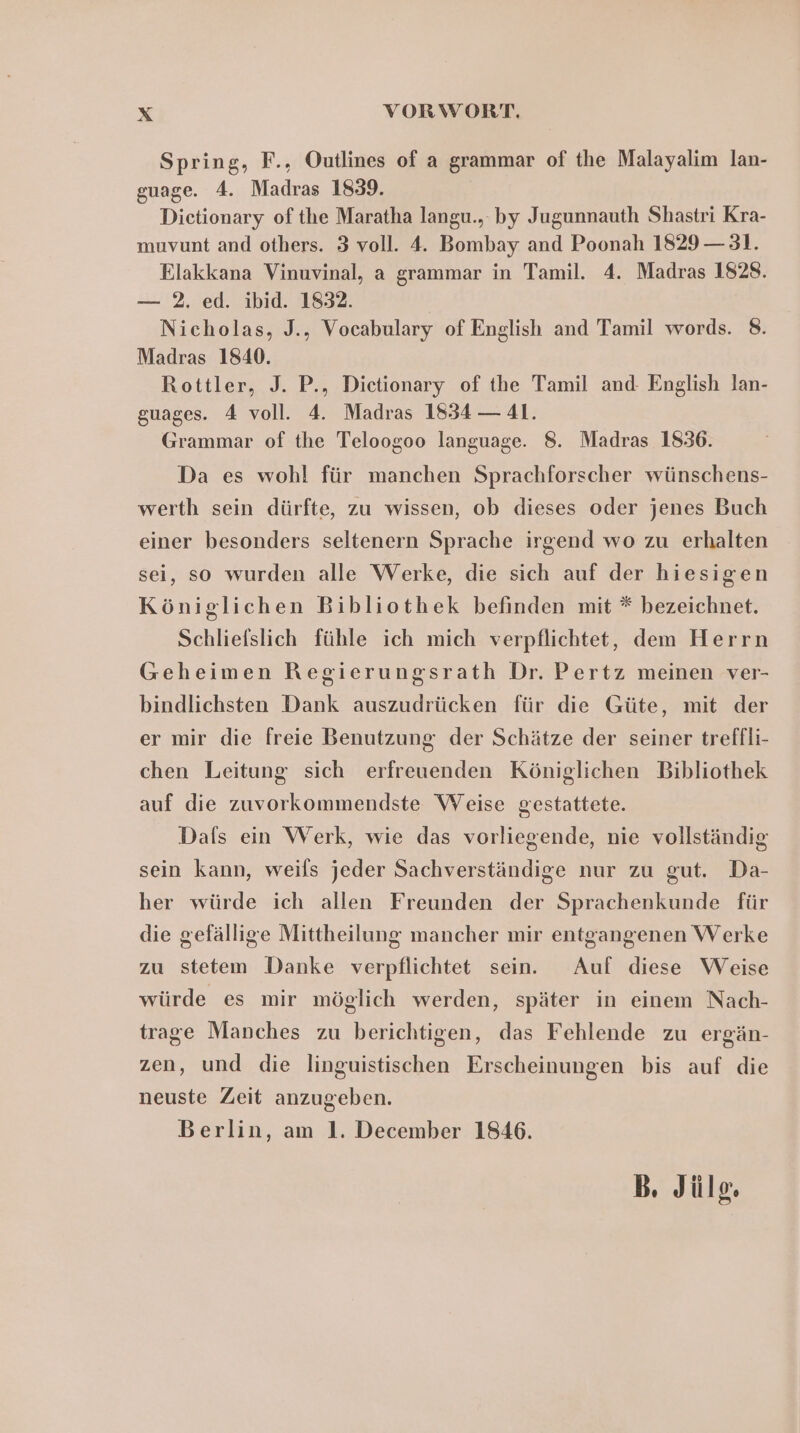 X VORWORT.

Spring, F., Outlines of a grammar of the Malayalim language. 4. Madras 1839.

Dictionary of the Maratha langu., by Jugunnauth Shastri Kramuvunt and others. 3 voll. 4. Bombay and Poonah 1829 — 31.

Elakkana Vinuvinal, a grammar in Tamil. 4. Madras 1828. — 2. ed. ibid. 1832.

Nicholas, J., Vocabulary of English and Tamil words. 8. Madras 1840.

Rottler, J. P., Dictionary of the Tamil and English languages. 4 voll. 4. Madras 1834 — 41.

Grammar of the Teloogoo language. 8. Madras 1836.

Da es wohl für manchen Sprachforscher wünschenswerth sein dürfte, zu wissen, ob dieses oder jenes Buch einer besonders seltenern Sprache irgend wo zu erhalten sei, so wurden alle Werke, die sich auf der hiesigen Königlichen Bibliothek befinden mit * bezeichnet.

Schliefslich fühle ich mich verpflichtet, dem Herrn Geheimen Regierungsrath Dr. Pertz meinen verbindlichsten Dank auszudrücken für die Güte, mit der er mir die freie Benutzung der Schätze der seiner trefflichen Leitung sich erfreuenden Königlichen Bibliothek auf die zuvorkommendste Weise gestattete.

Dafs ein Werk, wie das vorliegende, nie vollständig sein kann, weifs jeder Sachverständige nur zu gut. Daher würde ich allen Freunden der Sprachenkunde für die gefällige Mittheilung mancher mir entgangenen Werke zu stetem Danke verpflichtet sein. Auf diese Weise würde es mir möglich werden, später in einem Nachtrage Manches zu berichtigen, das Fehlende zu ergänzen, und die linguistischen Erscheinungen bis auf die neuste Zeit anzugeben.

Berlin, am 1. December 1846.

B. Jülg.